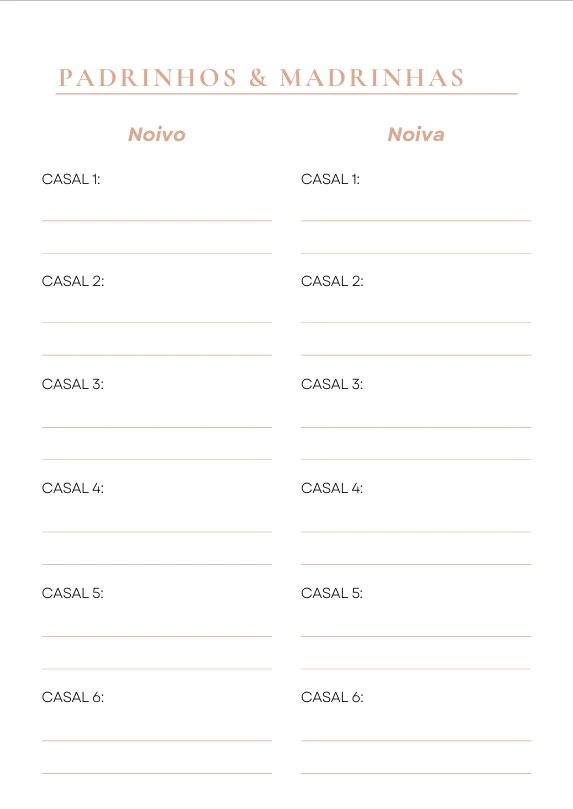 PADRINHOS & MADRINHAS

Noivo

CASAL 1:

CASAL 2:

CASAL 3:

CASAL 4:

CASAL 5:

CASAL 6:

Noiva

CASAL 1:

CASAL 2:

CASAL 3:

CASAL 4:

CASAL 5:

CASAL 6: